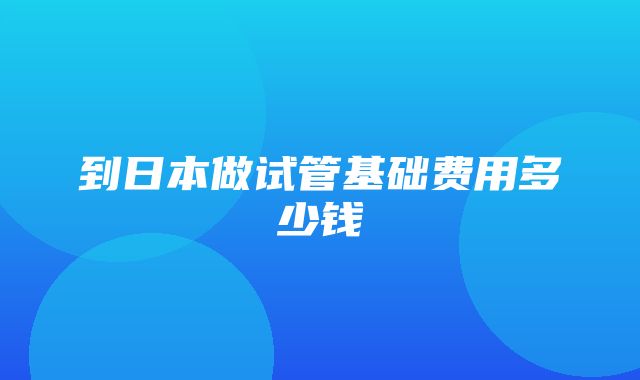 到日本做试管基础费用多少钱